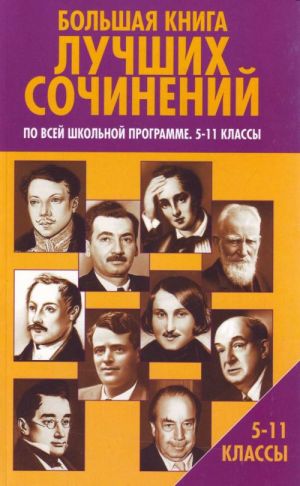 БОЛЬШАЯ КНИГА
ЛУЧШИХ
СОЧИНЕНИЙ

ПО ВСЕЙ ШКОЛЬНОЙ ПРОГРАММЕ. 5-11 КЛАССЫ

5-11
КЛАССЫ